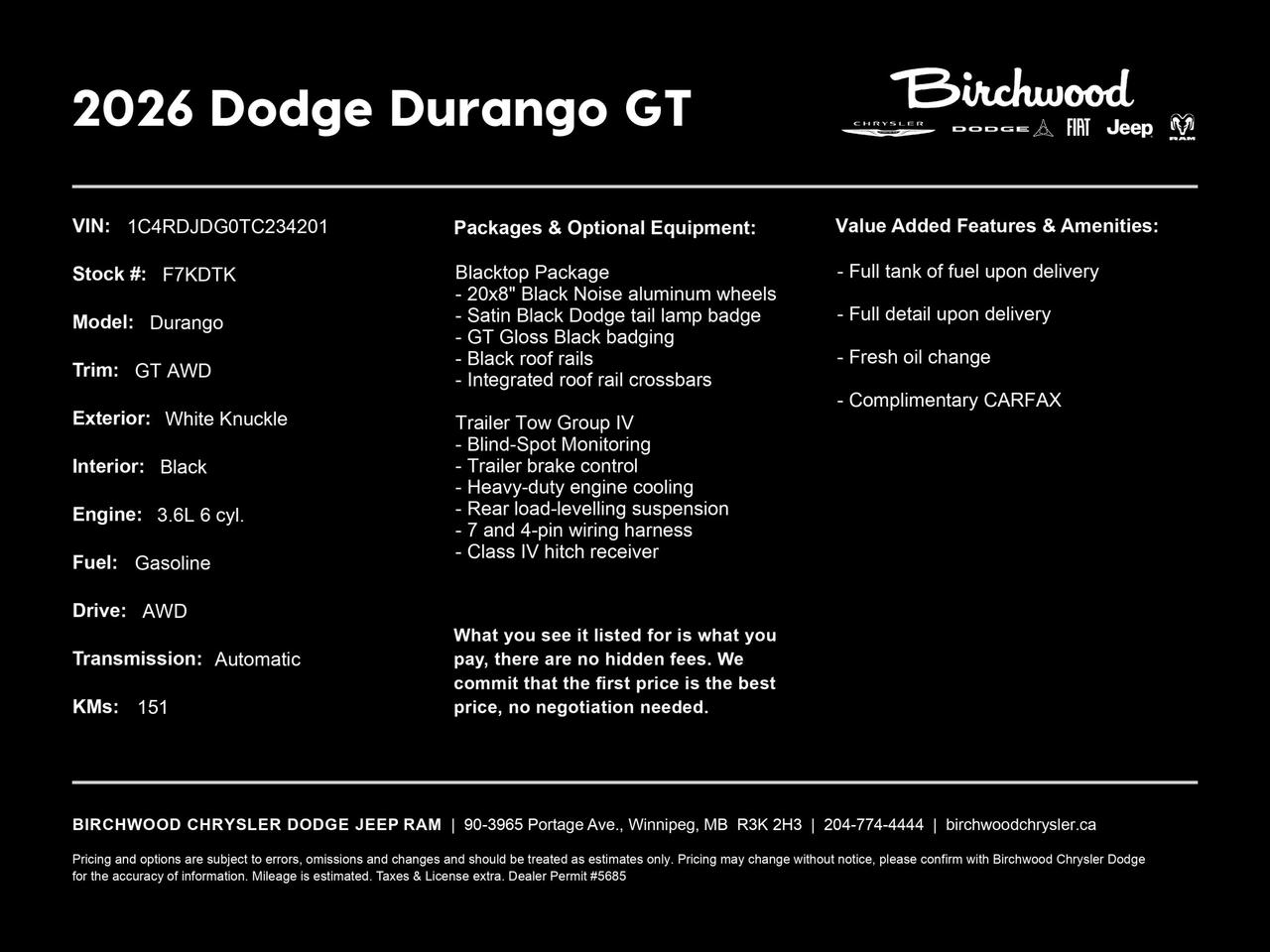 2026 Dodge Durango GT

Birchwood
CHRYSLER DODGE FIAT Jeep RAM

VIN: 1C4RDJDG0TC234201

Stock #: F7KDTK

Model: Durango

Trim: GT AWD

Exterior: White Knuckle

Interior: Black

Engine: 3.6L 6 cyl.

Fuel: Gasoline

Drive: AWD

Transmission: Automatic

KMs: 151

Packages & Optional Equipment:

Blacktop Package
- 20x8" Black Noise aluminum wheels
- Satin Black Dodge tail lamp badge
- GT Gloss Black badging
- Black roof rails
- Integrated roof rail crossbars

Trailer Tow Group IV
- Blind-Spot Monitoring
- Trailer brake control
- Heavy-duty engine cooling
- Rear load-levelling suspension
- 7 and 4-pin wiring harness
- Class IV hitch receiver

What you see it listed for is what you pay, there are no hidden fees. We commit that the first price is the best price, no negotiation needed.

Value Added Features & Amenities:

- Full tank of fuel upon delivery

- Full detail upon delivery

- Fresh oil change

- Complimentary CARFAX

BIRCHWOOD CHRYSLER DODGE JEEP RAM | 90-3965 Portage Ave., Winnipeg, MB R3K 2H3 | 204-774-4444 | birchwoodchrysler.ca

Pricing and options are subject to errors, omissions and changes and should be treated as estimates only. Pricing may change without notice, please confirm with Birchwood Chrysler Dodge for the accuracy of information. Mileage is estimated. Taxes & License extra. Dealer Permit #5685